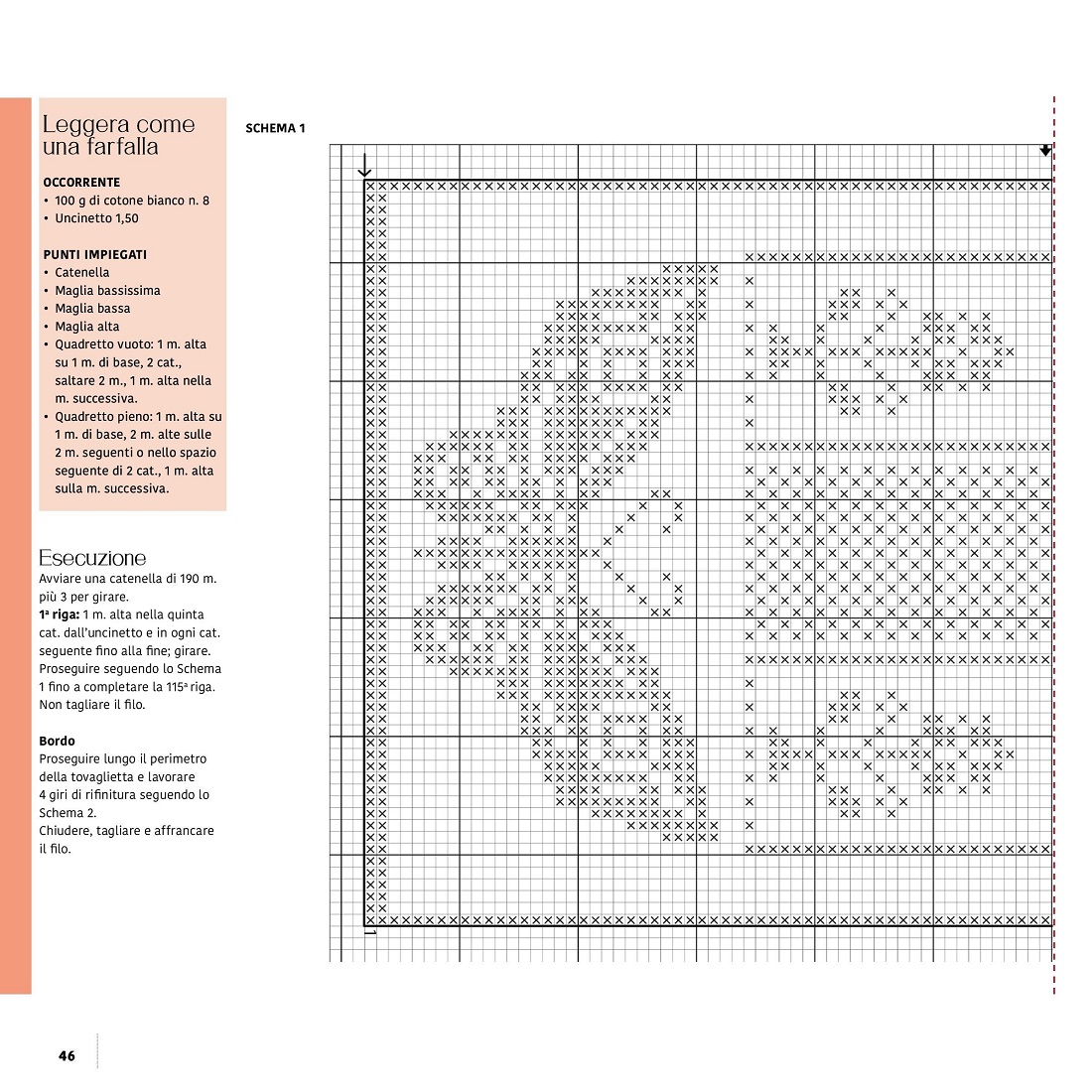 Leggera come una farfalla

OCCORRENTE
• 100 g di cotone bianco n. 8
• Uncinetto 1,50

PUNTI IMPIEGATI
• Catenella
• Maglia bassissima
• Maglia bassa
• Maglia alta
• Quadretto vuoto: 1 m. alta su 1 m. di base, 2 cat., saltare 2 m., 1 m. alta nella m. successiva.
• Quadretto pieno: 1 m. alta su 1 m. di base, 2 m. alte sulle 2 m. seguenti o nello spazio seguente di 2 cat., 1 m. alta sulla m. successiva.

Esecuzione
Avviare una catenella di 190 m. più 3 per girare.
1ª riga: 1 m. alta nella quinta cat. dall'uncinetto e in ogni cat. seguente fino alla fine; girare. Proseguire seguendo lo Schema 1 fino a completare la 115ª riga. Non tagliare il filo.

Bordo
Proseguire lungo il perimetro della tovaglietta e lavorare 4 giri di rifinitura seguendo lo Schema 2.
Chiudere, tagliare e affrancare il filo.

SCHEMA 1

1

46